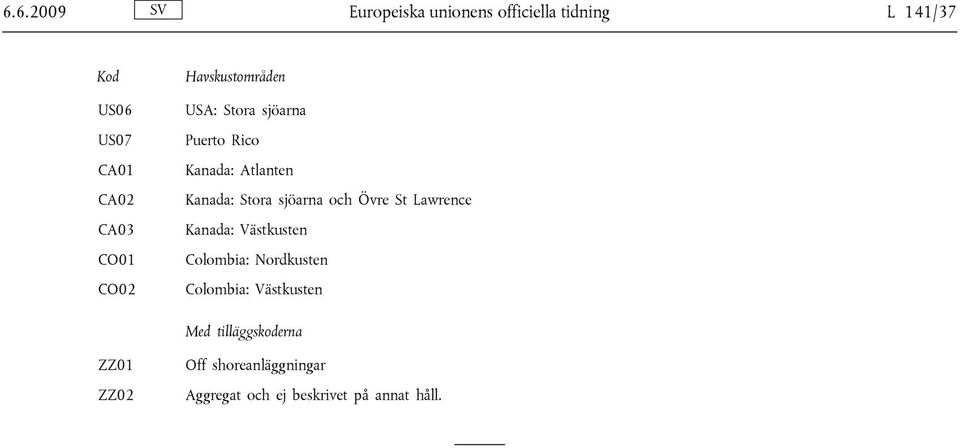 6.6.2009 SV Europeiska unionens officiella tidning L 141/37

| Kod | Havskustområden |
|---|---|
| US06 | USA: Stora sjöarna |
| US07 | Puerto Rico |
| CA01 | Kanada: Atlanten |
| CA02 | Kanada: Stora sjöarna och Övre St Lawrence |
| CA03 | Kanada: Västkusten |
| CO01 | Colombia: Nordkusten |
| CO02 | Colombia: Västkusten |
| | Med tilläggskoderna |
| ZZ01 | Off shoreanläggningar |
| ZZ02 | Aggregat och ej beskrivet på annat håll. |